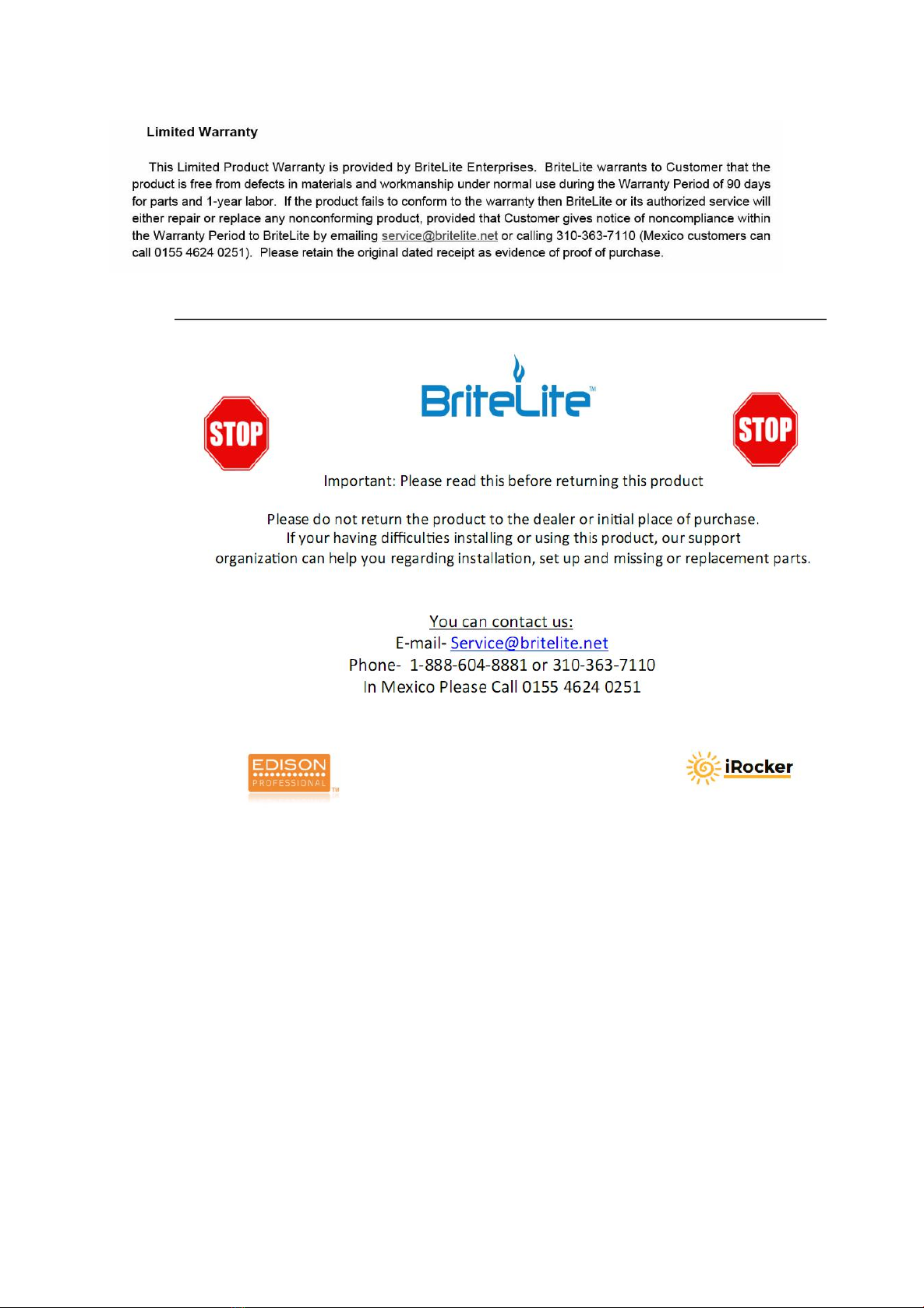 Limited Warranty

This Limited Product Warranty is provided by BriteLite Enterprises. BriteLite warrants to Customer that the product is free from defects in materials and workmanship under normal use during the Warranty Period of 90 days for parts and 1-year labor. If the product fails to conform to the warranty then BriteLite or its authorized service will either repair or replace any nonconforming product, provided that Customer gives notice of noncompliance within the Warranty Period to BriteLite by emailing service@britelite.net or calling 310-363-7110 (Mexico customers can call 0155 4624 0251). Please retain the original dated receipt as evidence of proof of purchase.

STOP

BriteLite™

STOP

Important: Please read this before returning this product

Please do not return the product to the dealer or initial place of purchase. If your having difficulties installing or using this product, our support organization can help you regarding installation, set up and missing or replacement parts.

You can contact us:
E-mail- Service@britelite.net
Phone- 1-888-604-8881 or 310-363-7110
In Mexico Please Call 0155 4624 0251

EDISON PROFESSIONAL™

iRocker